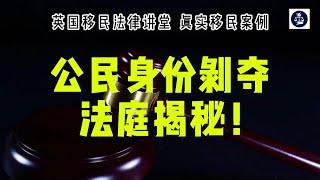 英国移民法律讲堂 真实移民案例

公民身份剥夺
法庭揭秘！